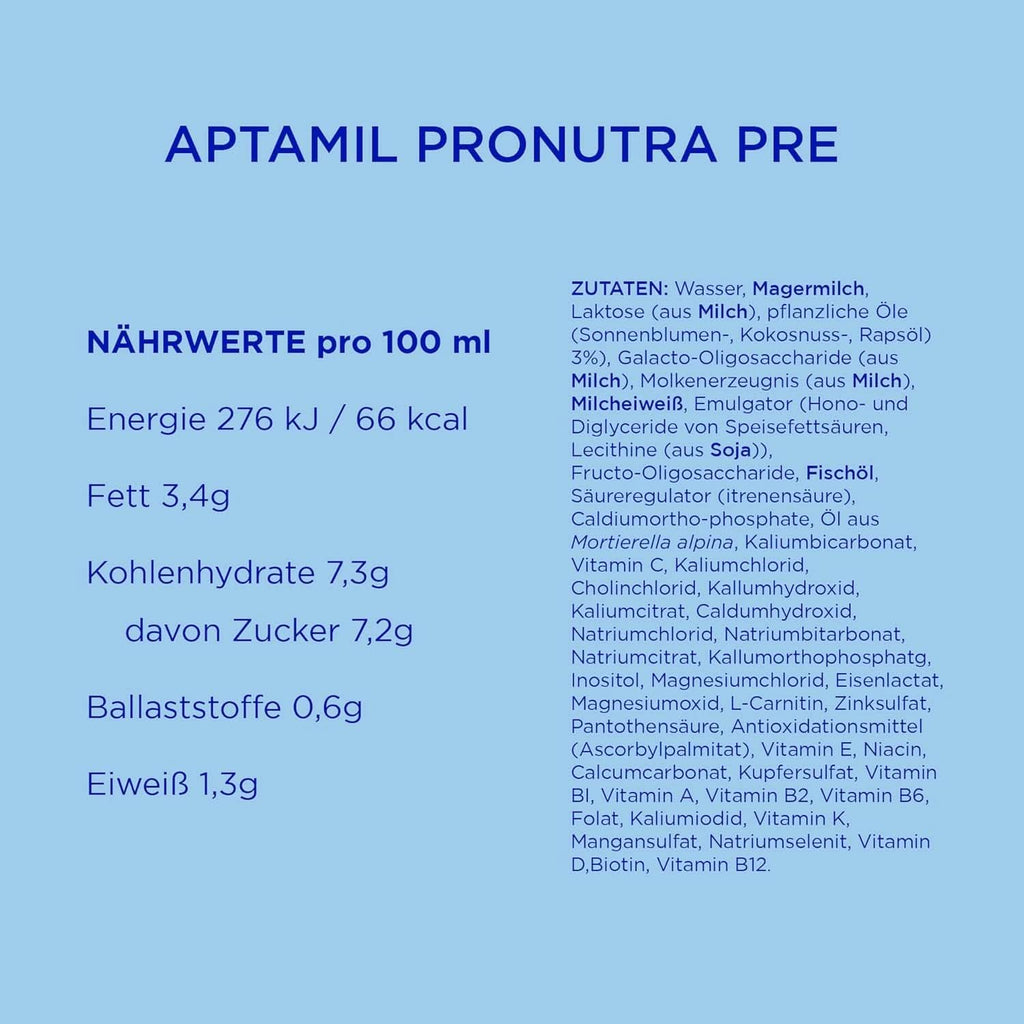 APTAMIL PRONUTRA PRE

NÄHRWERTE pro 100 ml

Energie 276 kJ / 66 kcal

Fett 3,4g

Kohlenhydrate 7,3g

davon Zucker 7,2g

Ballaststoffe 0,6g

Eiweiß 1,3g

ZUTATEN: Wasser, Magermilch, Laktose (aus Milch), pflanzliche Öle (Sonnenblumen-, Kokosnuss-, Rapsöl) 3%), Galacto-Oligosaccharide (aus Milch), Molkenerzeugnis (aus Milch), Milcheiweiß, Emulgator (Hono- und Diglyceride von Speisefettsäuren, Lecithine (aus Soja)), Fructo-Oligosaccharide, Fischöl, Säureregulator (itrenensäure), Caldiumortho-phosphate, Öl aus Mortierella alpina, Kaliumbicarbonat, Vitamin C, Kaliumchlorid, Cholinchlorid, Kallumhydroxid, Kaliumcitrat, Caldumhydroxid, Natriumchlorid, Natriumbitarbonat, Natriumcitrat, Kallumorthophosphatg, Inositol, Magnesiumchlorid, Eisenlactat, Magnesiumoxid, L-Carnitin, Zinksulfat, Pantothensäure, Antioxidationsmittel (Ascorbylpalmitat), Vitamin E, Niacin, Calcumcarbonat, Kupfersulfat, Vitamin BI, Vitamin A, Vitamin B2, Vitamin B6, Folat, Kaliumiodid, Vitamin K, Mangansulfat, Natriumselenit, Vitamin D,Biotin, Vitamin B12.